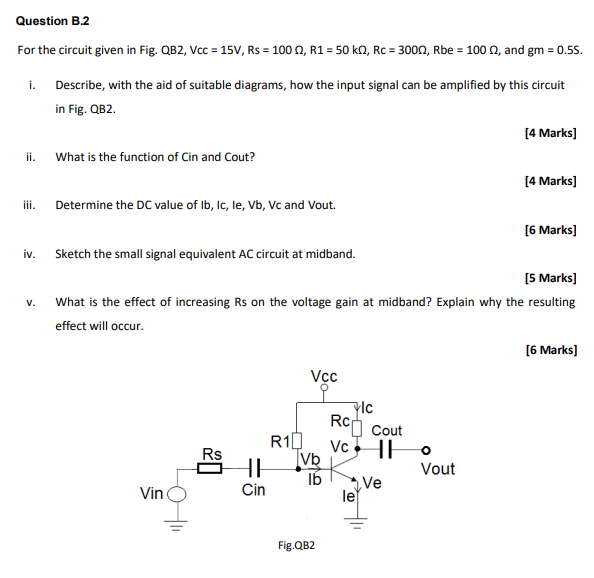 Question B.2

For the circuit given in Fig. QB2, Vcc = 15V, Rs = 100 Ω, R1 = 50 kΩ, Rc = 300Ω, Rbe = 100 Ω, and gm = 0.5S.

i. Describe, with the aid of suitable diagrams, how the input signal can be amplified by this circuit in Fig. QB2.

[4 Marks]

ii. What is the function of Cin and Cout?

[4 Marks]

iii. Determine the DC value of Ib, Ic, Ie, Vb, Vc and Vout.

[6 Marks]

iv. Sketch the small signal equivalent AC circuit at midband.

[5 Marks]

v. What is the effect of increasing Rs on the voltage gain at midband? Explain why the resulting effect will occur.

[6 Marks]

Vcc
Ic
Rc
Cout
R1
Vc
Rs
Vb
Vout
Ib
Ve
Vin
Cin
Ie

Fig.QB2